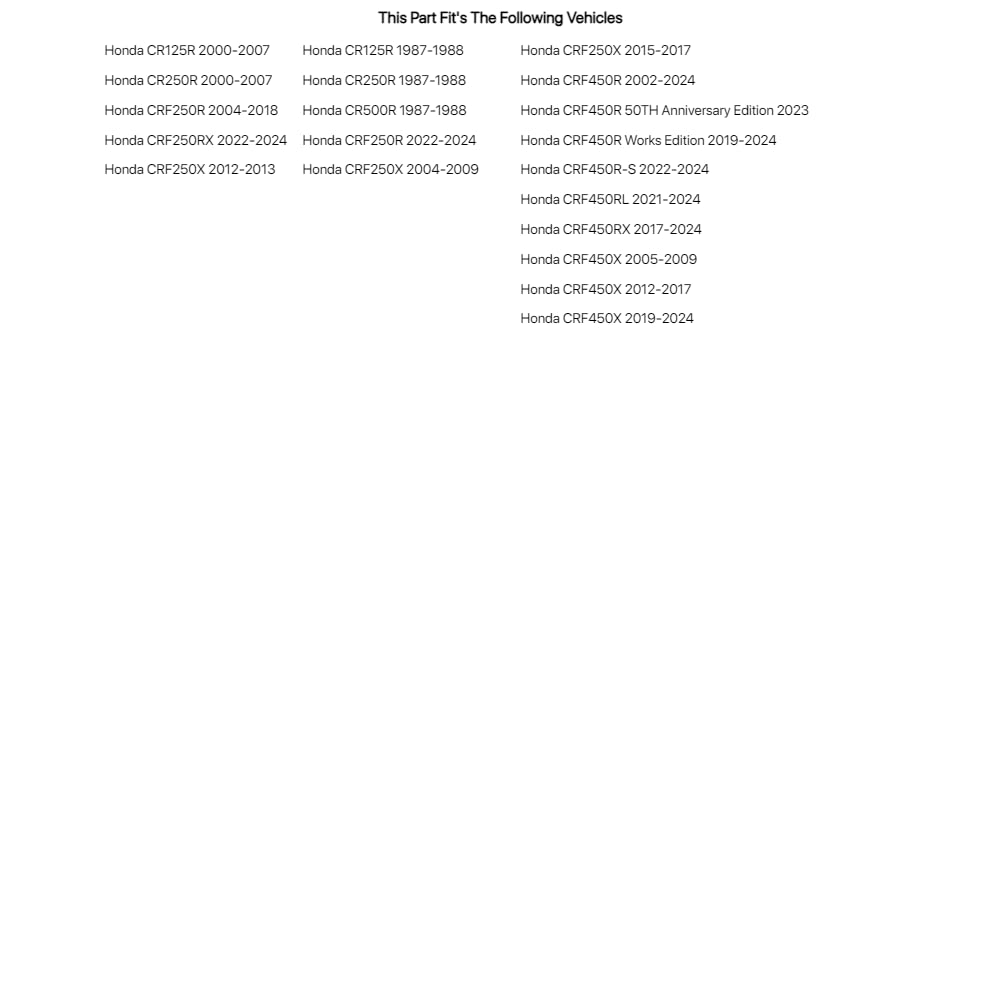 This Part Fit's The Following Vehicles

Honda CR125R 2000-2007
Honda CR250R 2000-2007
Honda CRF250R 2004-2018
Honda CRF250RX 2022-2024
Honda CRF250X 2012-2013

Honda CR125R 1987-1988
Honda CR250R 1987-1988
Honda CR500R 1987-1988
Honda CRF250R 2022-2024
Honda CRF250X 2004-2009

Honda CRF250X 2015-2017
Honda CRF450R 2002-2024
Honda CRF450R 50TH Anniversary Edition 2023
Honda CRF450R Works Edition 2019-2024
Honda CRF450R-S 2022-2024
Honda CRF450RL 2021-2024
Honda CRF450RX 2017-2024
Honda CRF450X 2005-2009
Honda CRF450X 2012-2017
Honda CRF450X 2019-2024